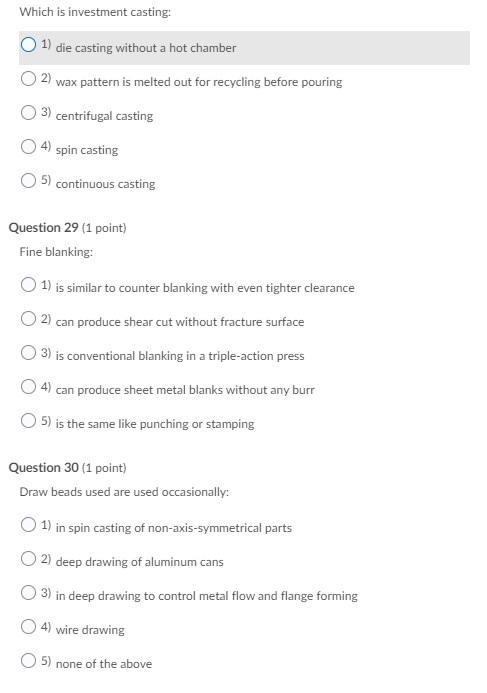 Which is investment casting:

1) die casting without a hot chamber

2) wax pattern is melted out for recycling before pouring

3) centrifugal casting

4) spin casting

5) continuous casting

Question 29 (1 point)

Fine blanking:

1) is similar to counter blanking with even tighter clearance

2) can produce shear cut without fracture surface

3) is conventional blanking in a triple-action press

4) can produce sheet metal blanks without any burr

5) is the same like punching or stamping

Question 30 (1 point)

Draw beads used are used occasionally:

1) in spin casting of non-axis-symmetrical parts

2) deep drawing of aluminum cans

3) in deep drawing to control metal flow and flange forming

4) wire drawing

5) none of the above